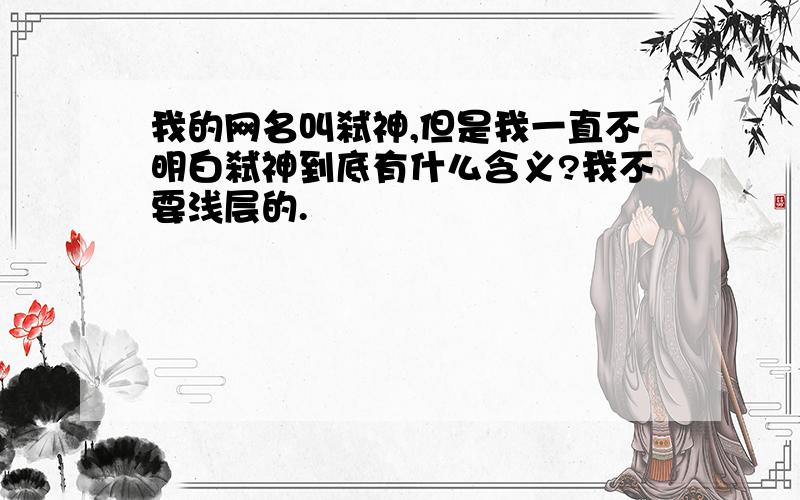 我的网名叫弑神,但是我一直不明白弑神到底有什么含义?我不要浅层的.